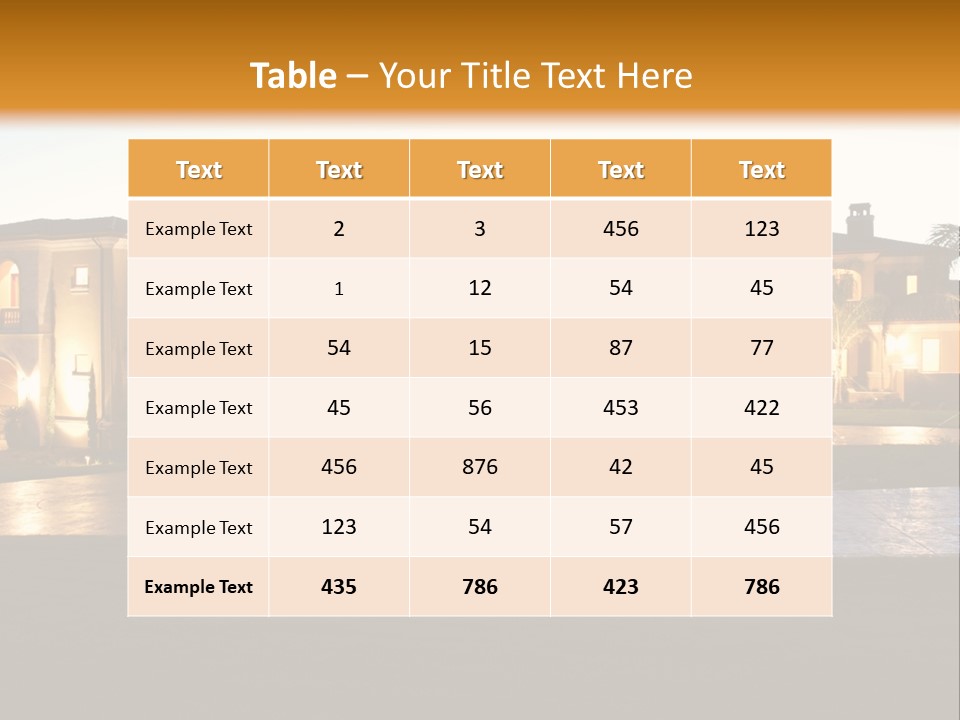 Table – Your Title Text Here

| Text | Text | Text | Text | Text |
|---|---|---|---|---|
| Example Text | 2 | 3 | 456 | 123 |
| Example Text | 1 | 12 | 54 | 45 |
| Example Text | 54 | 15 | 87 | 77 |
| Example Text | 45 | 56 | 453 | 422 |
| Example Text | 456 | 876 | 42 | 45 |
| Example Text | 123 | 54 | 57 | 456 |
| Example Text | 435 | 786 | 423 | 786 |